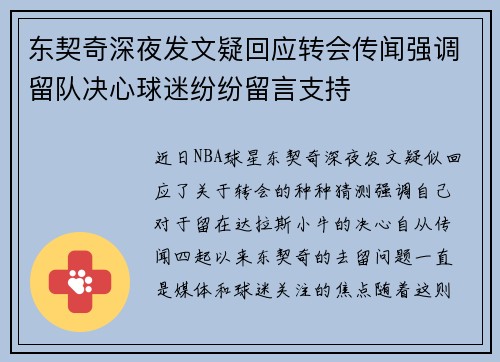 东契奇深夜发文疑回应转会传闻强调留队决心球迷纷纷留言支持

近日NBA球星东契奇深夜发文疑似回应了关于转会的种种猜测强调自己对于留在达拉斯小牛的决心自从传闻四起以来东契奇的去留问题一直是媒体和球迷关注的焦点随着这则